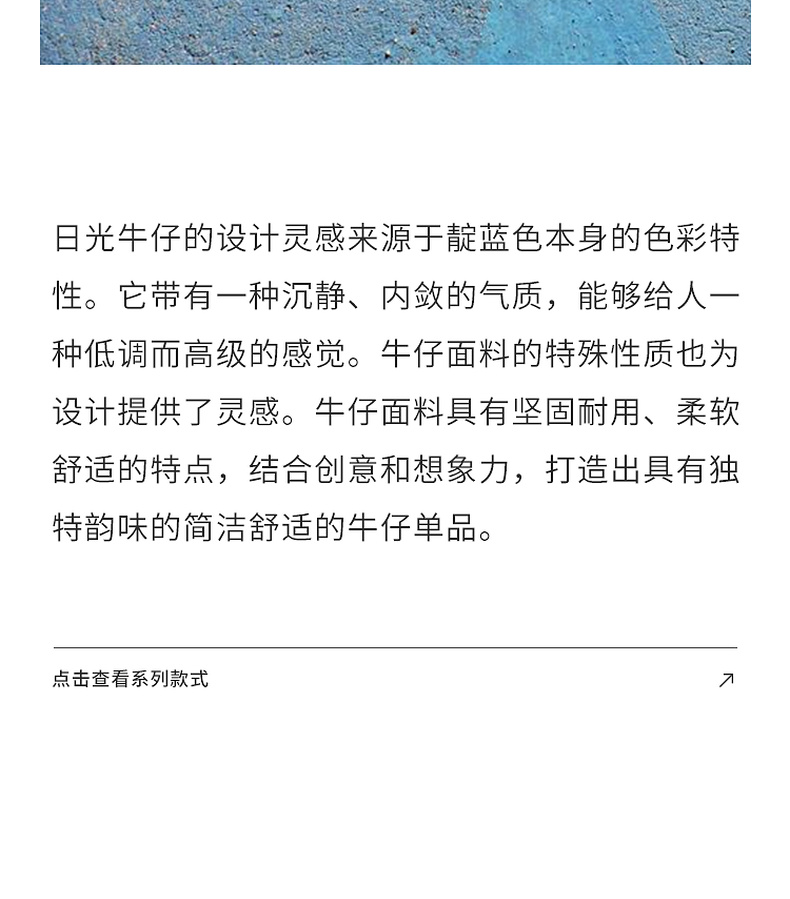 日光牛仔的设计灵感来源于靛蓝色本身的色彩特性。它带有一种沉静、内敛的气质，能够给人一种低调而高级的感觉。牛仔面料的特殊性质也为设计提供了灵感。牛仔面料具有坚固耐用、柔软舒适的特点，结合创意和想象力，打造出具有独特韵味的简洁舒适的牛仔单品。

点击查看系列款式

↗